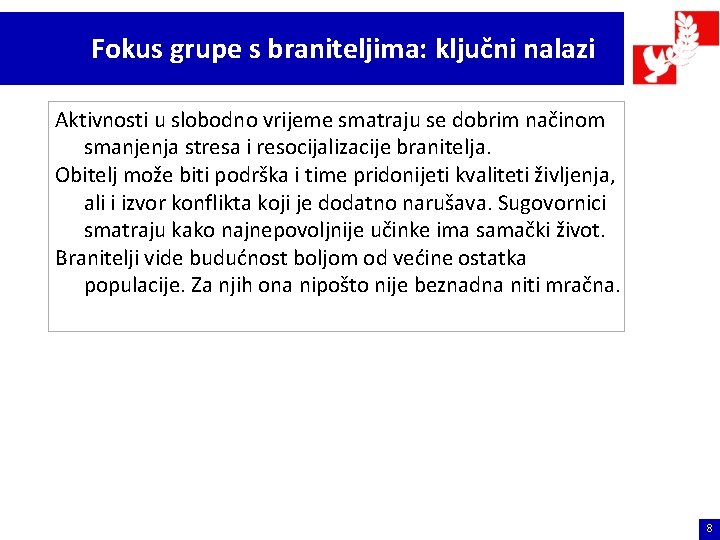 Fokus grupe s braniteljima: ključni nalazi

Aktivnosti u slobodno vrijeme smatraju se dobrim načinom smanjenja stresa i resocijalizacije branitelja.

Obitelj može biti podrška i time pridonijeti kvaliteti življenja, ali i izvor konflikta koji je dodatno narušava. Sugovornici smatraju kako najnepovoljnije učinke ima samački život.

Branitelji vide budućnost boljom od većine ostatka populacije. Za njih ona nipošto nije beznadna niti mračna.

8